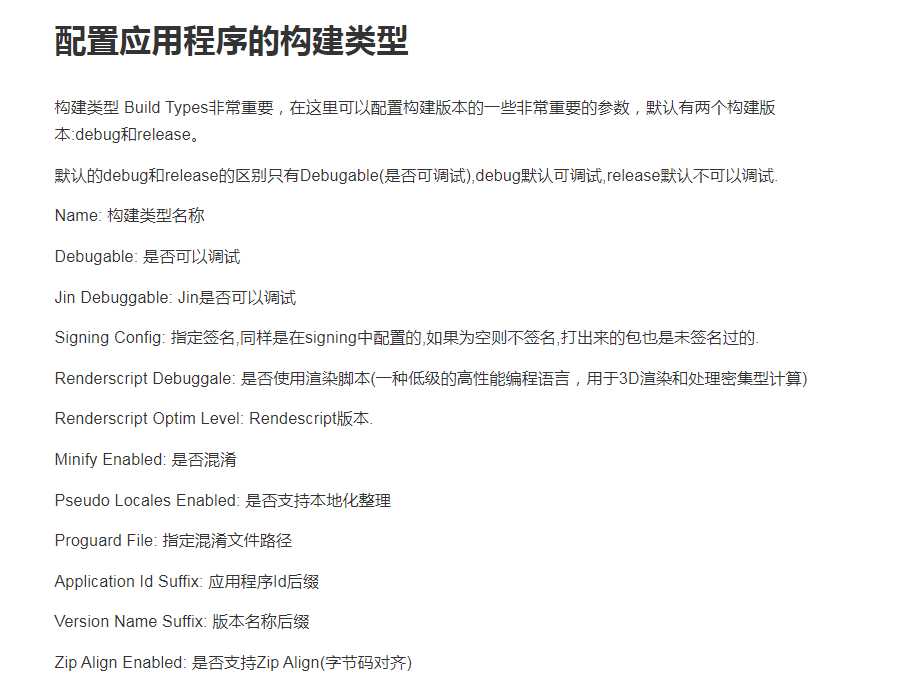 配置应用程序的构建类型

构建类型 Build Types非常重要，在这里可以配置构建版本的一些非常重要的参数，默认有两个构建版本:debug和release。

默认的debug和release的区别只有Debugable(是否可调试),debug默认可调试,release默认不可以调试.

Name: 构建类型名称

Debugable: 是否可以调试

Jin Debuggable: Jin是否可以调试

Signing Config: 指定签名,同样是在signing中配置的,如果为空则不签名,打出来的包也是未签名过的.

Renderscript Debuggale: 是否使用渲染脚本(一种低级的高性能编程语言，用于3D渲染和处理密集型计算)

Renderscript Optim Level: Rendescript版本.

Minify Enabled: 是否混淆

Pseudo Locales Enabled: 是否支持本地化整理

Proguard File: 指定混淆文件路径

Application Id Suffix: 应用程序Id后缀

Version Name Suffix: 版本名称后缀

Zip Align Enabled: 是否支持Zip Align(字节码对齐)